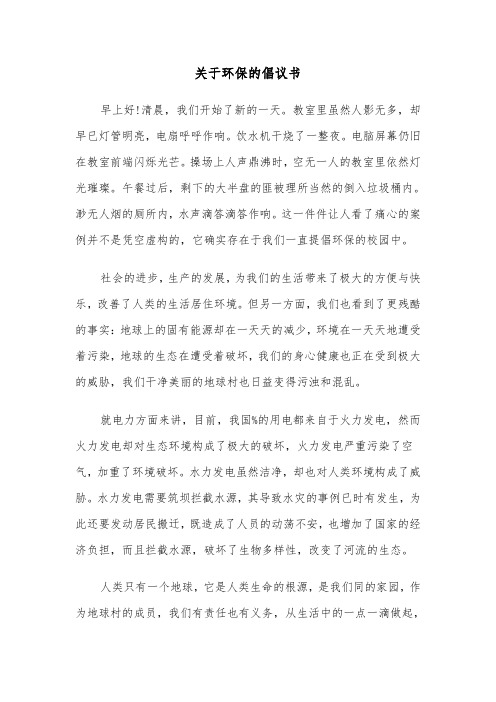 关于环保的倡议书

早上好!清晨，我们开始了新的一天。教室里虽然人影无多，却早已灯管明亮，电扇呼呼作响。饮水机干烧了一整夜。电脑屏幕仍旧在教室前端闪烁光芒。操场上人声鼎沸时，空无一人的教室里依然灯光璀璨。午餐过后，剩下的大半盘的匪被理所当然的倒入垃圾桶内。渺无人烟的厕所内，水声滴答滴答作响。这一件件让人看了痛心的案例并不是凭空虚构的，它确实存在于我们一直提倡环保的校园中。

社会的进步，生产的发展，为我们的生活带来了极大的方便与快乐，改善了人类的生活居住环境。但另一方面，我们也看到了更残酷的事实：地球上的固有能源却在一天天的减少，环境在一天天地遭受着污染，地球的生态在遭受着破坏，我们的身心健康也正在受到极大的威胁，我们干净美丽的地球村也日益变得污浊和混乱。

就电力方面来讲，目前，我国%的用电都来自于火力发电，然而火力发电却对生态环境构成了极大的破坏，火力发电严重污染了空气，加重了环境破坏。水力发电虽然洁净，却也对人类环境构成了威胁。水力发电需要筑坝拦截水源，其导致水灾的事例已时有发生，为此还要发动居民搬迁，既造成了人员的动荡不安，也增加了国家的经济负担，而且拦截水源，破坏了生物多样性，改变了河流的生态。

人类只有一个地球，它是人类生命的根源，是我们同的家园，作为地球村的成员，我们有责任也有义务，从生活中的一点一滴做起，